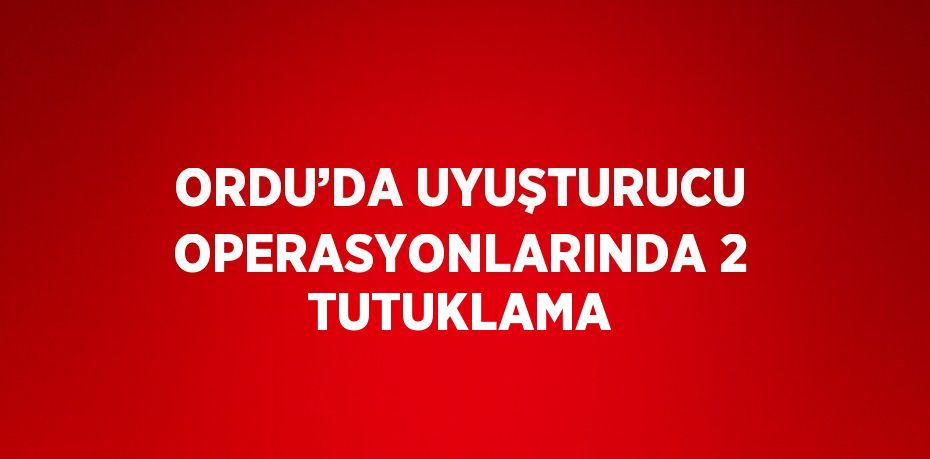 ORDU’DA UYUŞTURUCU OPERASYONLARINDA 2 TUTUKLAMA